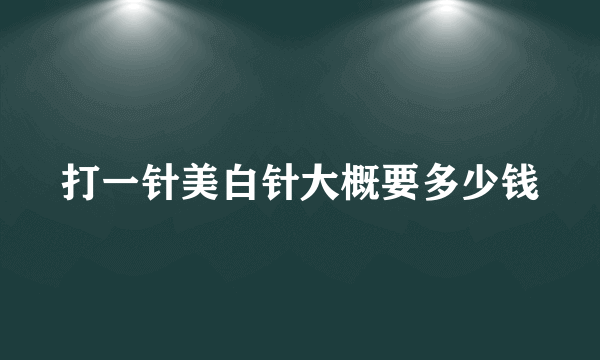 打一针美白针大概要多少钱